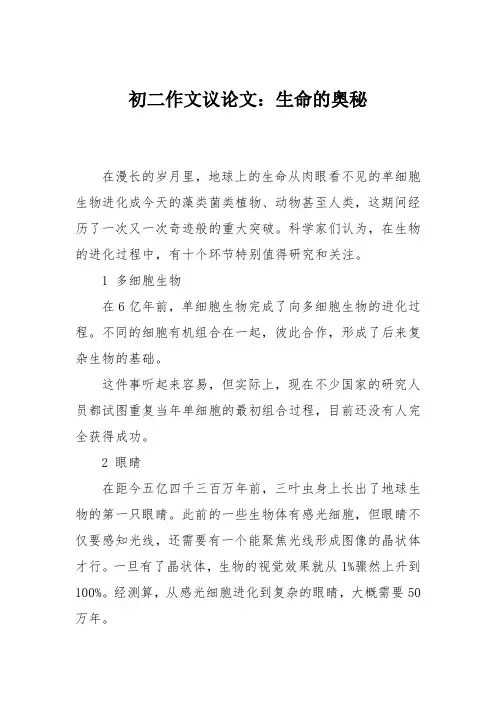 初二作文议论文：生命的奥秘

在漫长的岁月里，地球上的生命从肉眼看不见的单细胞生物进化成今天的藻类菌类植物、动物甚至人类，这期间经历了一次又一次奇迹般的重大突破。科学家们认为，在生物的进化过程中，有十个环节特别值得研究和关注。

1 多细胞生物

在6亿年前，单细胞生物完成了向多细胞生物的进化过程。不同的细胞有机组合在一起，彼此合作，形成了后来复杂生物的基础。

这件事听起来容易，但实际上，现在不少国家的研究人员都试图重复当年单细胞的最初组合过程，目前还没有人完全获得成功。

2 眼睛

在距今五亿四千三百万年前，三叶虫身上长出了地球生物的第一只眼睛。此前的一些生物体有感光细胞，但眼睛不仅要感知光线，还需要有一个能聚焦光线形成图像的晶状体才行。一旦有了晶状体，生物的视觉效果就从1%骤然上升到100%。经测算，从感光细胞进化到复杂的眼睛，大概需要50万年。